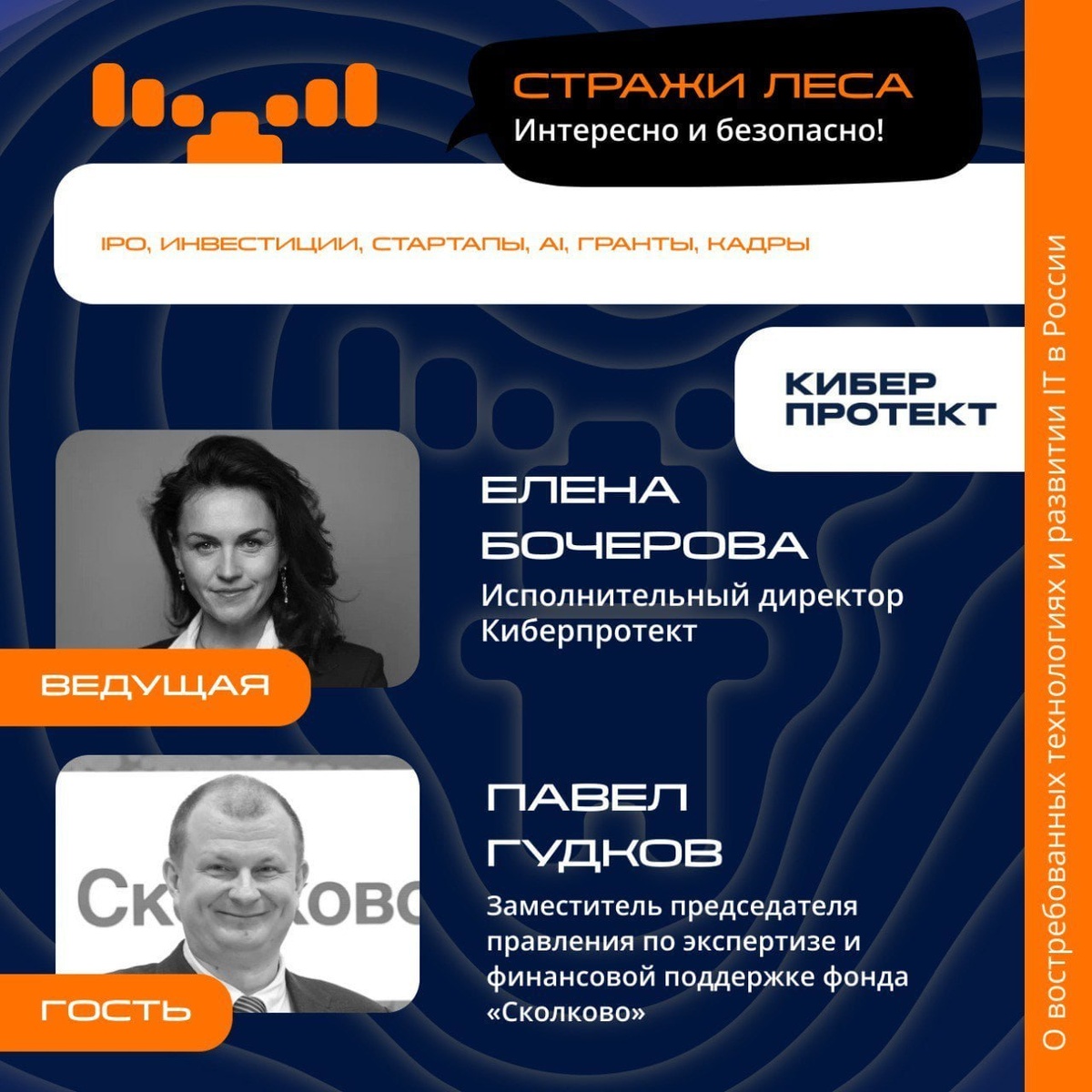 СТРАЖИ ЛЕСА
Интересно и безопасно!

IPO, ИНВЕСТИЦИИ, СТАРТАПЫ, AI, ГРАНТЫ, КАДРЫ

КИБЕР
ПРОТЕКТ

ЕЛЕНА
БОЧЕРОВА

Исполнительный директор Киберпротект

ВЕДУЩАЯ

ПАВЕЛ
ГУДКОВ

Заместитель председателя правления по экспертизе и финансовой поддержке фонда «Сколково»

ГОСТЬ

О востребованных технологиях и развитии IT в России